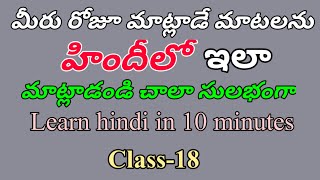 మీరు రోజూ మాట్లాడే మాటలను

హిందీలో ఇలా

మాట్లాడండి చాలా సులభంగా

Learn hindi in 10 minutes

Class-18